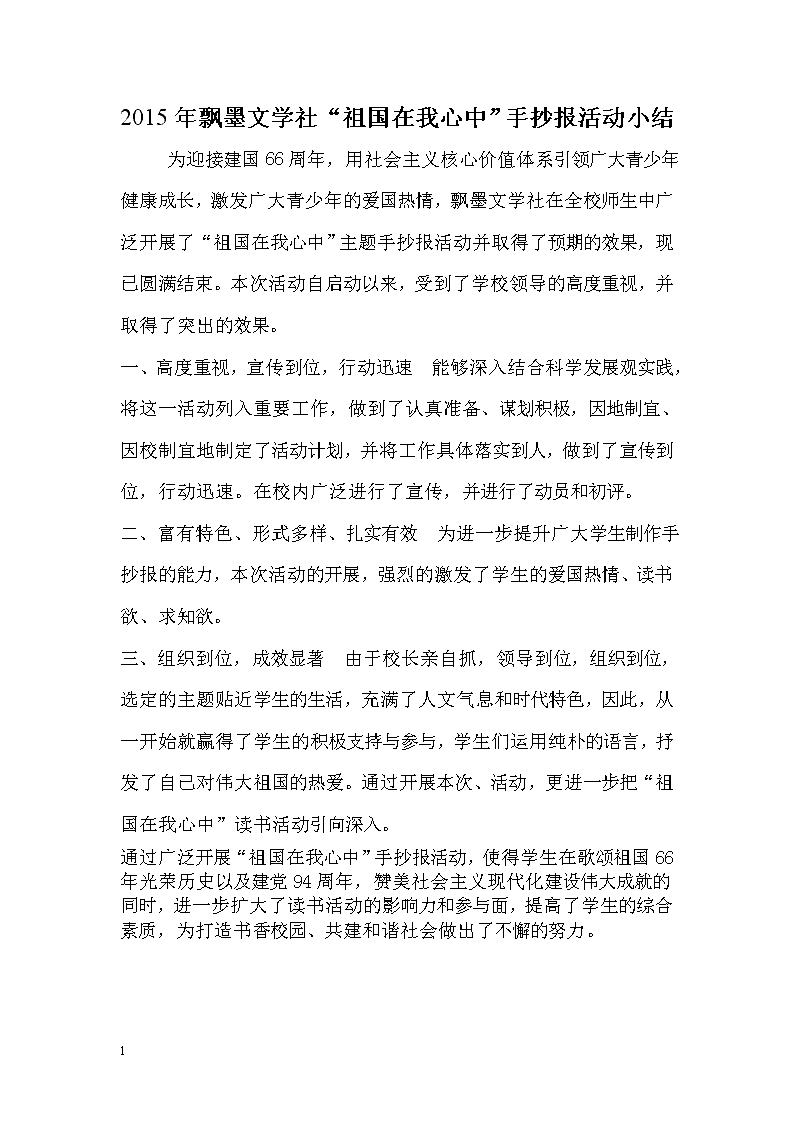 2015年飘墨文学社“祖国在我心中”手抄报活动小结

为迎接建国66周年，用社会主义核心价值体系引领广大青少年健康成长，激发广大青少年的爱国热情，飘墨文学社在全校师生中广泛开展了“祖国在我心中”主题手抄报活动并取得了预期的效果，现已圆满结束。本次活动自启动以来，受到了学校领导的高度重视，并取得了突出的效果。

一、高度重视，宣传到位，行动迅速　能够深入结合科学发展观实践，将这一活动列入重要工作，做到了认真准备、谋划积极，因地制宜、因校制宜地制定了活动计划，并将工作具体落实到人，做到了宣传到位，行动迅速。在校内广泛进行了宣传，并进行了动员和初评。

二、富有特色、形式多样、扎实有效　为进一步提升广大学生制作手抄报的能力，本次活动的开展，强烈的激发了学生的爱国热情、读书欲、求知欲。

三、组织到位，成效显著　由于校长亲自抓，领导到位，组织到位，选定的主题贴近学生的生活，充满了人文气息和时代特色，因此，从一开始就赢得了学生的积极支持与参与，学生们运用纯朴的语言，抒发了自己对伟大祖国的热爱。通过开展本次、活动，更进一步把“祖国在我心中”读书活动引向深入。

通过广泛开展“祖国在我心中”手抄报活动，使得学生在歌颂祖国66年光荣历史以及建党94周年，赞美社会主义现代化建设伟大成就的同时，进一步扩大了读书活动的影响力和参与面，提高了学生的综合素质，为打造书香校园、共建和谐社会做出了不懈的努力。

1